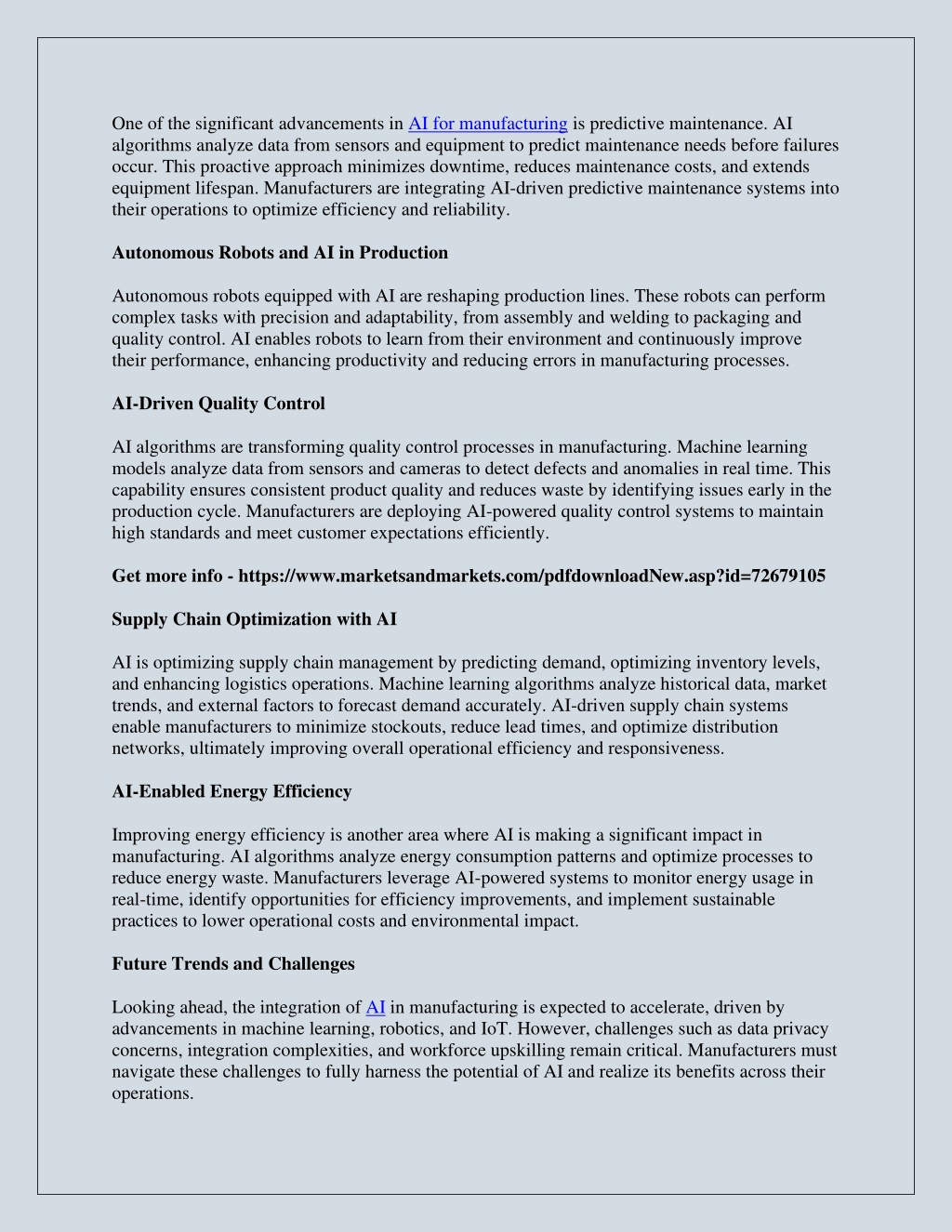 One of the significant advancements in AI for manufacturing is predictive maintenance. AI algorithms analyze data from sensors and equipment to predict maintenance needs before failures occur. This proactive approach minimizes downtime, reduces maintenance costs, and extends equipment lifespan. Manufacturers are integrating AI-driven predictive maintenance systems into their operations to optimize efficiency and reliability.

Autonomous Robots and AI in Production

Autonomous robots equipped with AI are reshaping production lines. These robots can perform complex tasks with precision and adaptability, from assembly and welding to packaging and quality control. AI enables robots to learn from their environment and continuously improve their performance, enhancing productivity and reducing errors in manufacturing processes.

AI-Driven Quality Control

AI algorithms are transforming quality control processes in manufacturing. Machine learning models analyze data from sensors and cameras to detect defects and anomalies in real time. This capability ensures consistent product quality and reduces waste by identifying issues early in the production cycle. Manufacturers are deploying AI-powered quality control systems to maintain high standards and meet customer expectations efficiently.

Get more info - https://www.marketsandmarkets.com/pdfdownloadNew.asp?id=72679105

Supply Chain Optimization with AI

AI is optimizing supply chain management by predicting demand, optimizing inventory levels, and enhancing logistics operations. Machine learning algorithms analyze historical data, market trends, and external factors to forecast demand accurately. AI-driven supply chain systems enable manufacturers to minimize stockouts, reduce lead times, and optimize distribution networks, ultimately improving overall operational efficiency and responsiveness.

AI-Enabled Energy Efficiency

Improving energy efficiency is another area where AI is making a significant impact in manufacturing. AI algorithms analyze energy consumption patterns and optimize processes to reduce energy waste. Manufacturers leverage AI-powered systems to monitor energy usage in real-time, identify opportunities for efficiency improvements, and implement sustainable practices to lower operational costs and environmental impact.

Future Trends and Challenges

Looking ahead, the integration of AI in manufacturing is expected to accelerate, driven by advancements in machine learning, robotics, and IoT. However, challenges such as data privacy concerns, integration complexities, and workforce upskilling remain critical. Manufacturers must navigate these challenges to fully harness the potential of AI and realize its benefits across their operations.